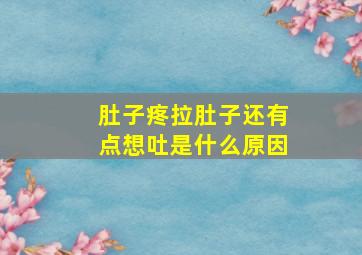 肚子疼拉肚子还有点想吐是什么原因